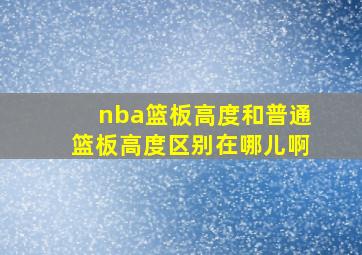 nba篮板高度和普通篮板高度区别在哪儿啊